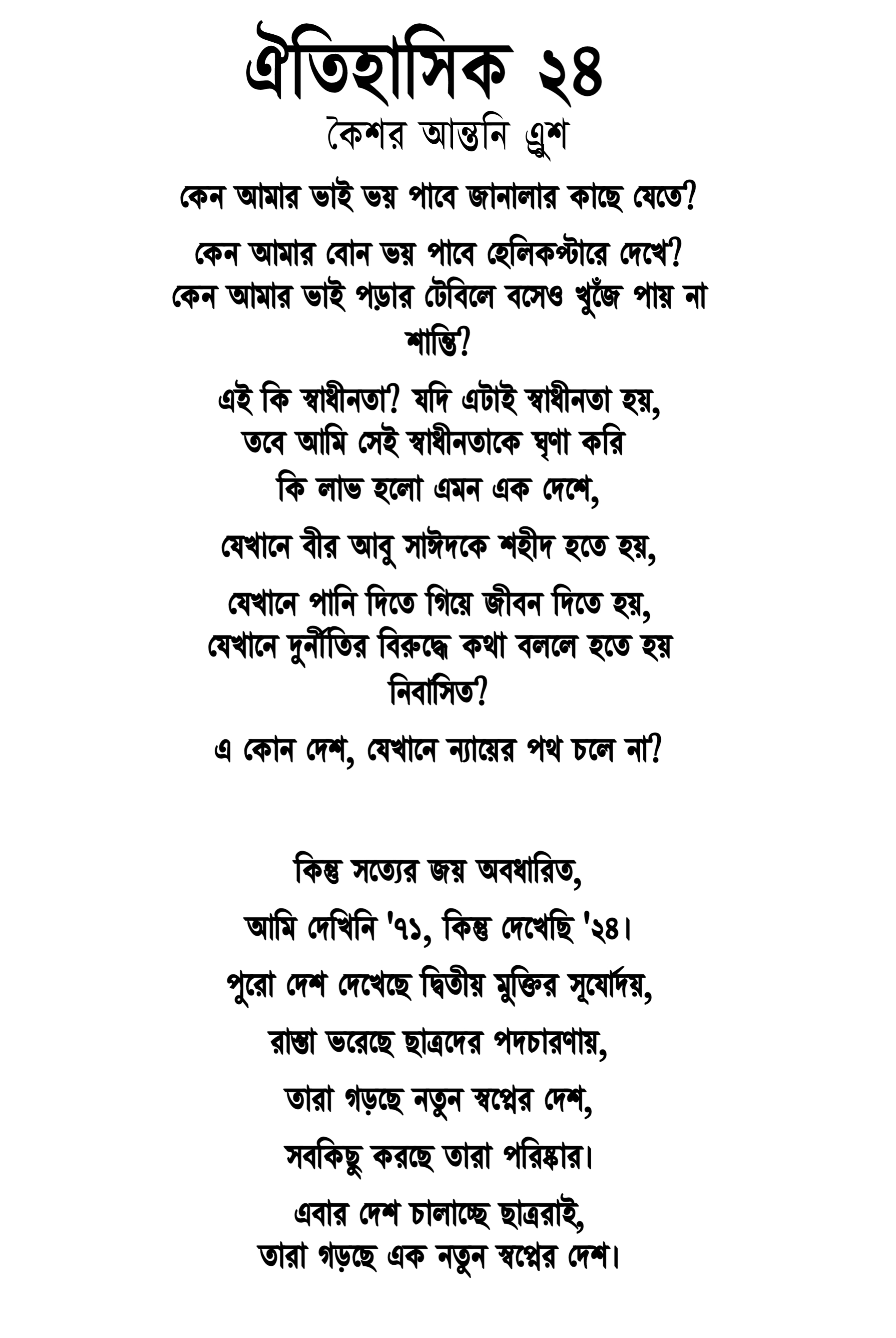 ঐতিহাসিক ২৪

কৈশর আন্তনি এুশ

কেন আমার ভাই ভয় পাবে জানালার কাছে যেতে?

কেন আমার বোন ভয় পাবে হেলিকপ্টারে দেখে?
কেন আমার ভাই পড়ার টেবিলে বসেও খুঁজে পায় না শান্তি?

এই কি স্বাধীনতা? যদি এটাই স্বাধীনতা হয়,
তবে আমি সেই স্বাধীনতাকে ঘৃণা করি
কি লাভ হলো এমন এক দেশে,

যেখানে বীর আবু সাঈদকে শহীদ হতে হয়,

যেখানে পানি দিতে গিয়ে জীবন দিতে হয়,
যেখানে দুর্নীতির বিরুদ্ধে কথা বললে হতে হয় নির্বাসিত?

এ কোন দেশ, যেখানে ন্যায়ের পথ চলে না?

কিন্তু সত্যের জয় অবধারিত,

আমি দেখিনি '৭১, কিন্তু দেখেছি '২৪।

পুরো দেশ দেখেছে দ্বিতীয় মুক্তির সূর্যোদয়,

রাস্তা ভরেছে ছাত্রদের পদচারণায়,

তারা গড়ছে নতুন স্বপ্নের দেশ,

সবকিছু করছে তারা পরিষ্কার।

এবার দেশ চালাচ্ছে ছাত্ররাই,
তারা গড়ছে এক নতুন স্বপ্নের দেশ।